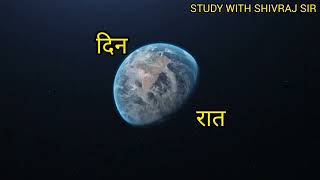 STUDY WITH SHIVRAJ SIR

दिन

रात